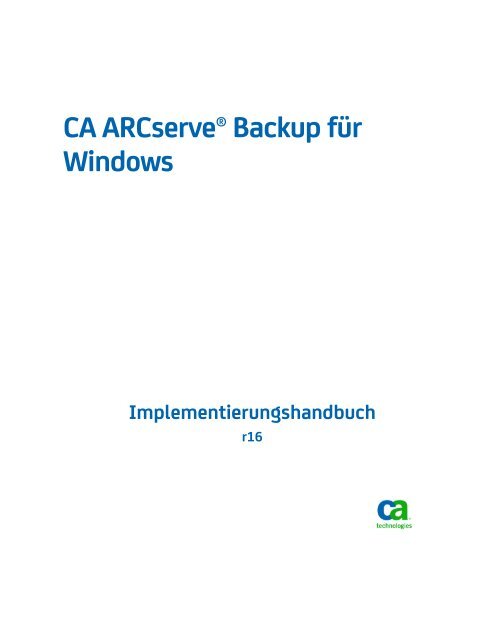 CA ARCserve® Backup für Windows

Implementierungshandbuch
r16

ca
technologies